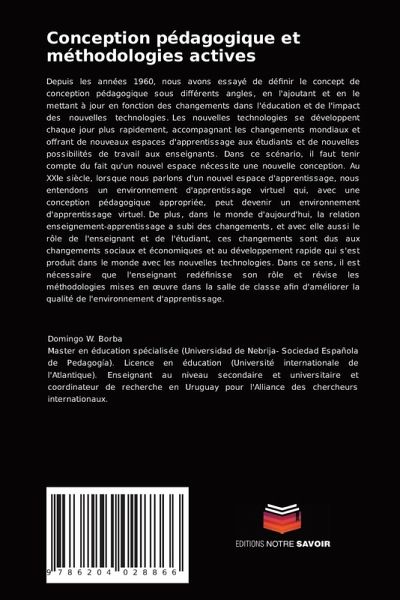 Conception pédagogique et méthodologies actives

Depuis les années 1960, nous avons essayé de définir le concept de conception pédagogique sous différents angles, en l'ajoutant et en le mettant à jour en fonction des changements dans l'éducation et de l'impact des nouvelles technologies. Les nouvelles technologies se développent chaque jour plus rapidement, accompagnant les changements mondiaux et offrant de nouveaux espaces d'apprentissage aux étudiants et de nouvelles possibilités de travail aux enseignants. Dans ce scénario, il faut tenir compte du fait qu'un nouvel espace nécessite une nouvelle conception. Au XXIe siècle, lorsque nous parlons d'un nouvel espace d'apprentissage, nous entendons un environnement d'apprentissage virtuel qui, avec une conception pédagogique appropriée, peut devenir un environnement d'apprentissage virtuel. De plus, dans le monde d'aujourd'hui, la relation enseignement-apprentissage a subi des changements, et avec elle aussi le rôle de l'enseignant et de l'étudiant, ces changements sont dus aux changements sociaux et économiques et au développement rapide qui s'est produit dans le monde avec les nouvelles technologies. Dans ce sens, il est nécessaire que l'enseignant redéfinisse son rôle et révise les méthodologies mises en œuvre dans la salle de classe afin d'améliorer la qualité de l'environnement d'apprentissage.

Domingo W. Borba
Master en éducation spécialisée (Universidad de Nebrija- Sociedad Española de Pedagogía). Licence en éducation (Université internationale de l'Atlantique). Enseignant au niveau secondaire et universitaire et coordinateur de recherche en Uruguay pour l'Alliance des chercheurs internationaux.

9 786204 028866

EDITIONS NOTRE SAVOIR